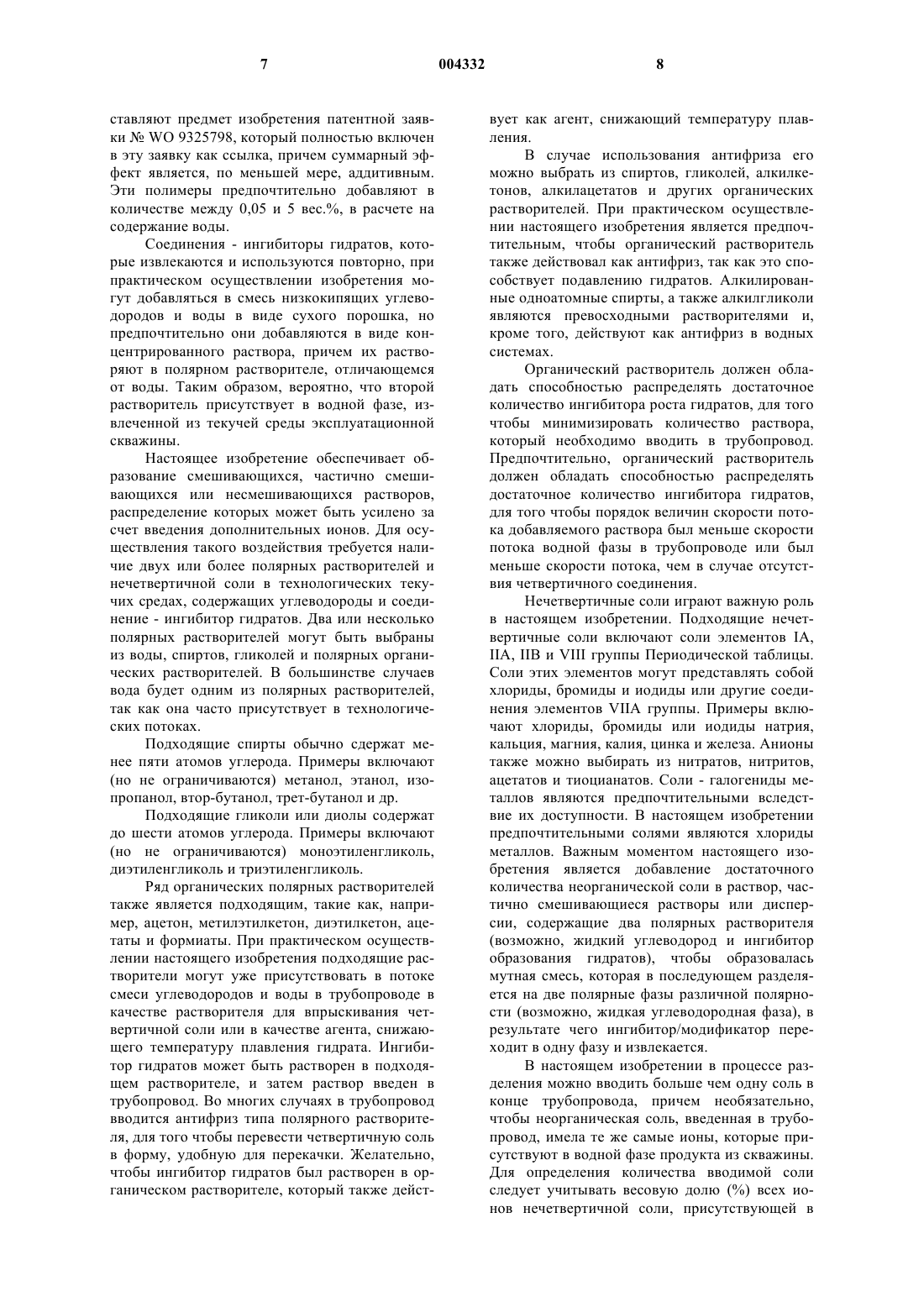 7

004332

8

ставляют предмет изобретения патентной заявки № WO 9325798, который полностью включен в эту заявку как ссылка, причем суммарный эффект является, по меньшей мере, аддитивным. Эти полимеры предпочтительно добавляют в количестве между 0,05 и 5 вес.%, в расчете на содержание воды.

Соединения - ингибиторы гидратов, которые извлекаются и используются повторно, при практическом осуществлении изобретения могут добавляться в смесь низкокипящих углеводородов и воды в виде сухого порошка, но предпочтительно они добавляются в виде концентрированного раствора, причем их растворяют в полярном растворителе, отличающемся от воды. Таким образом, вероятно, что второй растворитель присутствует в водной фазе, извлеченной из текучей среды эксплуатационной скважины.

Настоящее изобретение обеспечивает образование смешивающихся, частично смешивающихся или несмешивающихся растворов, распределение которых может быть усилено за счет введения дополнительных ионов. Для осуществления такого воздействия требуется наличие двух или более полярных растворителей и нечетвертичной соли в технологических текучих средах, содержащих углеводороды и соединение - ингибитор гидратов. Два или несколько полярных растворителей могут быть выбраны из воды, спиртов, гликолей и полярных органических растворителей. В большинстве случаев вода будет одним из полярных растворителей, так как она часто присутствует в технологических потоках.

Подходящие спирты обычно сдержат менее пяти атомов углерода. Примеры включают (но не ограничиваются) метанол, этанол, изопропанол, втор-бутанол, трет-бутанол и др.

Подходящие гликоли или диолы содержат до шести атомов углерода. Примеры включают (но не ограничиваются) моноэтиленгликоль, диэтиленгликоль и триэтиленгликоль.

Ряд органических полярных растворителей также является подходящим, такие как, например, ацетон, метилэтилкетон, диэтилкетон, ацетаты и формиаты. При практическом осуществлении настоящего изобретения подходящие растворители могут уже присутствовать в потоке смеси углеводородов и воды в трубопроводе в качестве растворителя для впрыскивания четвертичной соли или в качестве агента, снижающего температуру плавления гидрата. Ингибитор гидратов может быть растворен в подходящем растворителе, и затем раствор введен в трубопровод. Во многих случаях в трубопровод вводится антифриз типа полярного растворителя, для того чтобы перевести четвертичную соль в форму, удобную для перекачки. Желательно, чтобы ингибитор гидратов был растворен в органическом растворителе, который также действует как агент, снижающий температуру плавления.

В случае использования антифриза его можно выбрать из спиртов, гликолей, алкилкетонов, алкилацетатов и других органических растворителей. При практическом осуществлении настоящего изобретения является предпочтительным, чтобы органический растворитель также действовал как антифриз, так как это способствует подавлению гидратов. Алкилированные одноатомные спирты, а также алкилгликоли являются превосходными растворителями и, кроме того, действуют как антифриз в водных системах.

Органический растворитель должен обладать способностью распределять достаточное количество ингибитора роста гидратов, для того чтобы минимизировать количество раствора, который необходимо вводить в трубопровод. Предпочтительно, органический растворитель должен обладать способностью распределять достаточное количество ингибитора гидратов, для того чтобы порядок величин скорости потока добавляемого раствора был меньше скорости потока водной фазы в трубопроводе или был меньше скорости потока, чем в случае отсутствия четвертичного соединения.

Нечетвертичные соли играют важную роль в настоящем изобретении. Подходящие нечетвертичные соли включают соли элементов IA, IIA, IIB и VIII группы Периодической таблицы. Соли этих элементов могут представлять собой хлориды, бромиды и иодиды или другие соединения элементов VIIA группы. Примеры включают хлориды, бромиды или иодиды натрия, кальция, магния, калия, цинка и железа. Анионы также можно выбирать из нитратов, нитритов, ацетатов и тиоцианатов. Соли - галогениды металлов являются предпочтительными вследствие их доступности. В настоящем изобретении предпочтительными солями являются хлориды металлов. Важным моментом настоящего изобретения является добавление достаточного количества неорганической соли в раствор, частично смешивающиеся растворы или дисперсии, содержащие два полярных растворителя (возможно, жидкий углеводород и ингибитор образования гидратов), чтобы образовалась мутная смесь, которая в последующем разделяется на две полярные фазы различной полярности (возможно, жидкая углеводородная фаза), в результате чего ингибитор/модификатор переходит в одну фазу и извлекается.

В настоящем изобретении в процессе разделения можно вводить больше чем одну соль в конце трубопровода, причем необязательно, чтобы неорганическая соль, введенная в трубопровод, имела те же самые ионы, которые присутствуют в водной фазе продукта из скважины. Для определения количества вводимой соли следует учитывать весовую долю (%) всех ионов нечетвертичной соли, присутствующей в